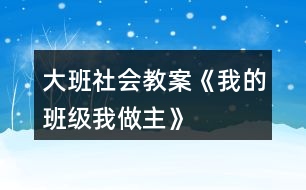 大班社会教案《我的班级我做主》